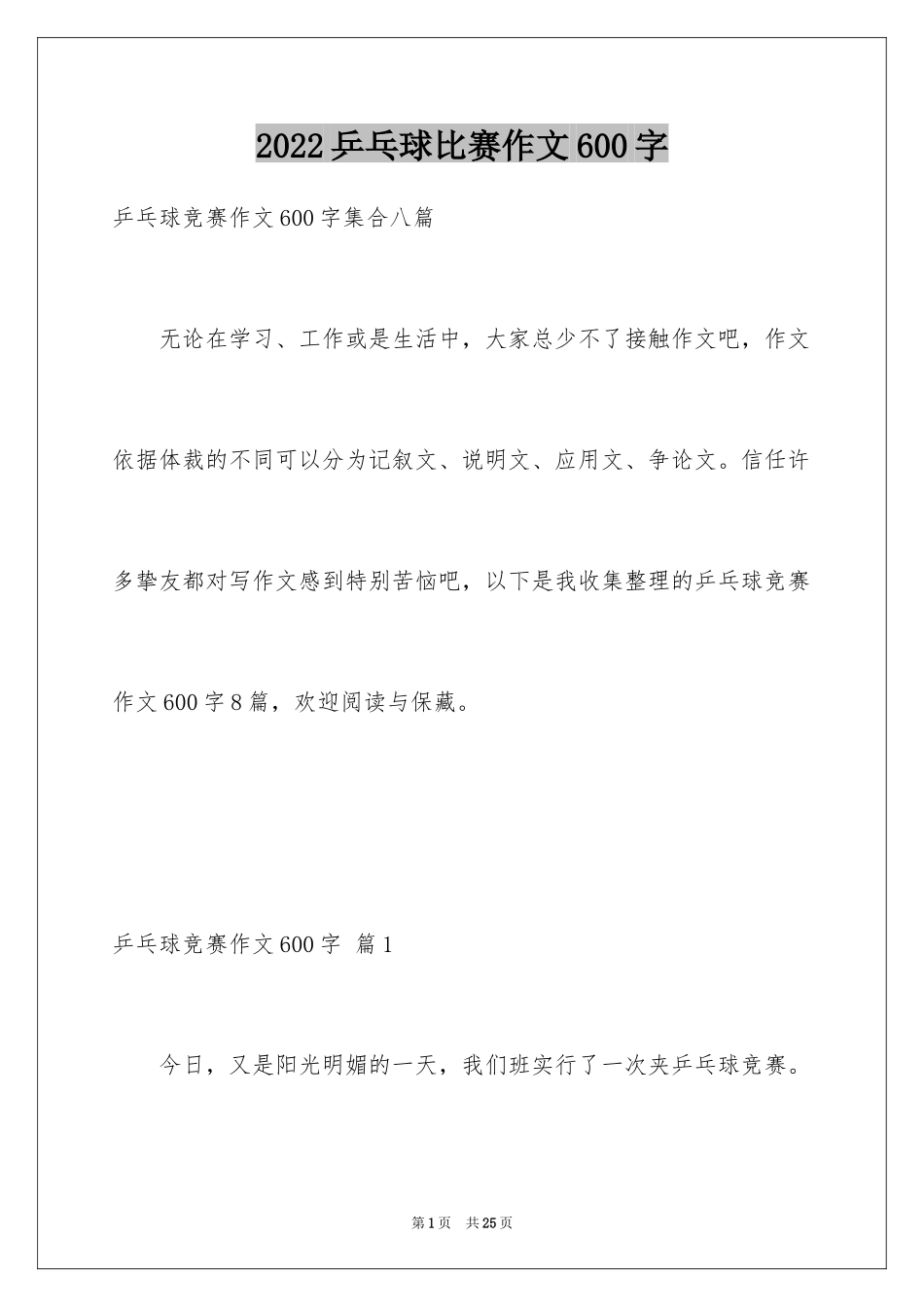 2022 乒乓球比赛作文 600 字

乒乓球竞赛作文 600 字集合八篇

无论在学习、工作或是生活中，大家总少不了接触作文吧，作文依据体裁的不同可以分为记叙文、说明文、应用文、争论文。信任许多挚友都对写作文感到特别苦恼吧，以下是我收集整理的乒乓球竞赛作文 600 字 8 篇，欢迎阅读与保藏。

乒乓球竞赛作文 600 字 篇 1

今日，又是阳光明媚的一天，我们班实行了一次夹乒乓球竞赛。

第 1 页 共 25 页